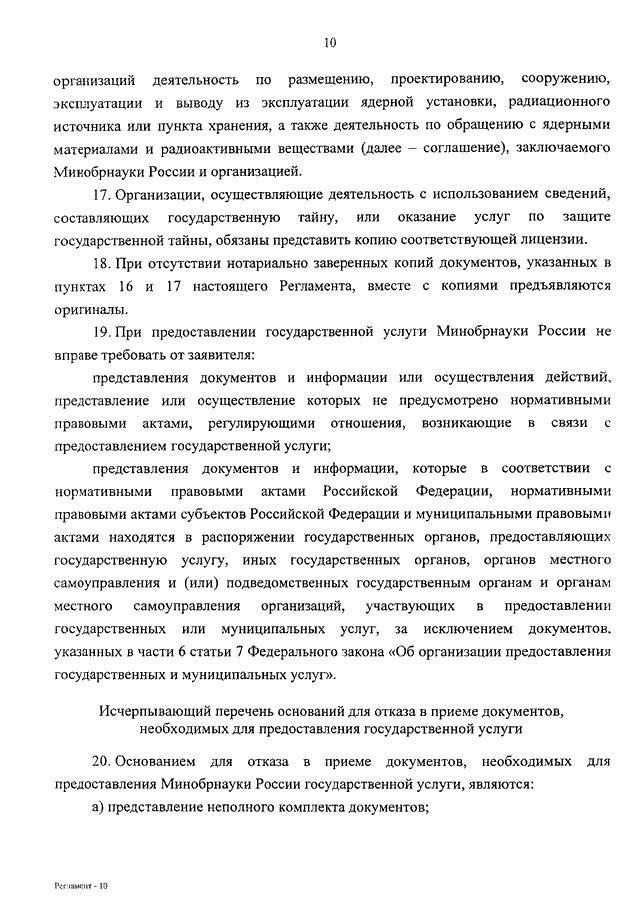 10

организаций деятельность по размещению, проектированию, сооружению, эксплуатации и выводу из эксплуатации ядерной установки, радиационного источника или пункта хранения, а также деятельность по обращению с ядерными материалами и радиоактивными веществами (далее – соглашение), заключаемого Минобрнауки России и организацией.

17. Организации, осуществляющие деятельность с использованием сведений, составляющих государственную тайну, или оказание услуг по защите государственной тайны, обязаны представить копию соответствующей лицензии.

18. При отсутствии нотариально заверенных копий документов, указанных в пунктах 16 и 17 настоящего Регламента, вместе с копиями предъявляются оригиналы.

19. При предоставлении государственной услуги Минобрнауки России не вправе требовать от заявителя:

представления документов и информации или осуществления действий, представление или осуществление которых не предусмотрено нормативными правовыми актами, регулирующими отношения, возникающие в связи с предоставлением государственной услуги;

представления документов и информации, которые в соответствии с нормативными правовыми актами Российской Федерации, нормативными правовыми актами субъектов Российской Федерации и муниципальными правовыми актами находятся в распоряжении государственных органов, предоставляющих государственную услугу, иных государственных органов, органов местного самоуправления и (или) подведомственных государственным органам и органам местного самоуправления организаций, участвующих в предоставлении государственных или муниципальных услуг, за исключением документов, указанных в части 6 статьи 7 Федерального закона «Об организации предоставления государственных и муниципальных услуг».

Исчерпывающий перечень оснований для отказа в приеме документов, необходимых для предоставления государственной услуги

20. Основанием для отказа в приеме документов, необходимых для предоставления Минобрнауки России государственной услуги, являются:

а) представление неполного комплекта документов;

Регламент - 10